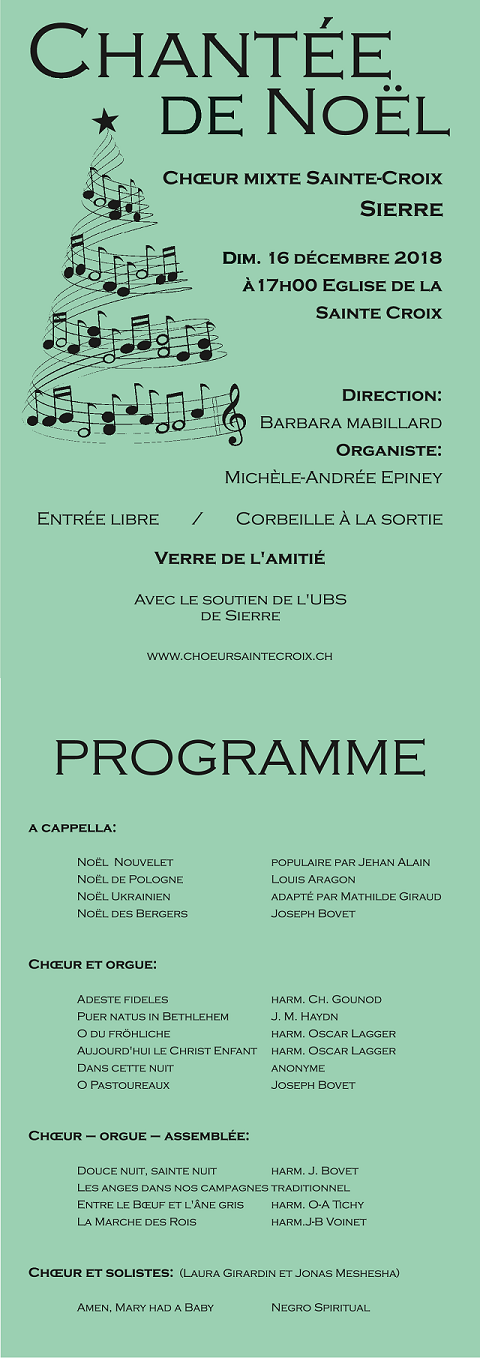 Chantée de Noël

Chœur mixte Sainte-Croix Sierre

Dim. 16 décembre 2018 à17h00 Eglise de la Sainte Croix

Direction: Barbara mabillard
Organiste: Michèle-Andrée Epiney

Entrée libre / Corbeille à la sortie

Verre de l'amitié

Avec le soutien de l'UBS de Sierre

www.choeursaintecroix.ch

PROGRAMME

a cappella:

| | |
|---|---|
| Noël Nouvelet | populaire par Jehan Alain |
| Noël de Pologne | Louis Aragon |
| Noël Ukrainien | adapté par Mathilde Giraud |
| Noël des Bergers | Joseph Bovet |

Chœur et orgue:

| | |
|---|---|
| Adeste fideles | harm. Ch. Gounod |
| Puer natus in Bethlehem | J. M. Haydn |
| O du fröhliche | harm. Oscar Lagger |
| Aujourd'hui le Christ Enfant | harm. Oscar Lagger |
| Dans cette nuit | anonyme |
| O Pastoureaux | Joseph Bovet |

Chœur – orgue – assemblée:

| | |
|---|---|
| Douce nuit, sainte nuit | harm. J. Bovet |
| Les anges dans nos campagnes | traditionnel |
| Entre le Bœuf et l'âne gris | harm. O-A Tichy |
| La Marche des Rois | harm.J-B Voinet |

Chœur et solistes: (Laura Girardin et Jonas Meshesha)

| | |
|---|---|
| Amen, Mary had a Baby | Negro Spiritual |